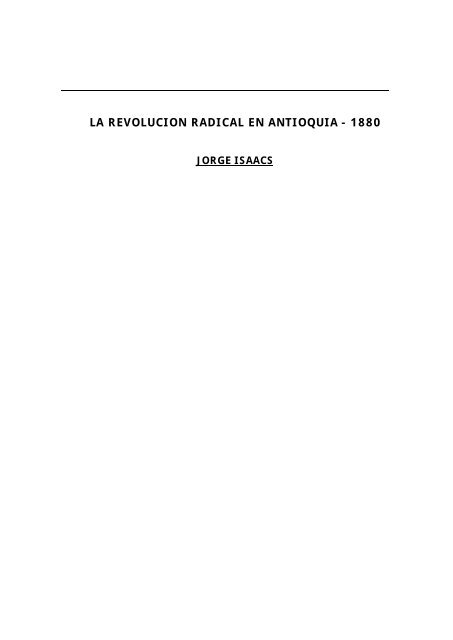 LA REVOLUCION RADICAL EN ANTIOQUIA - 1880

JORGE ISAACS